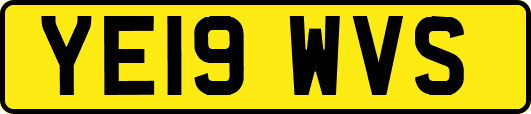 YE19 WVS